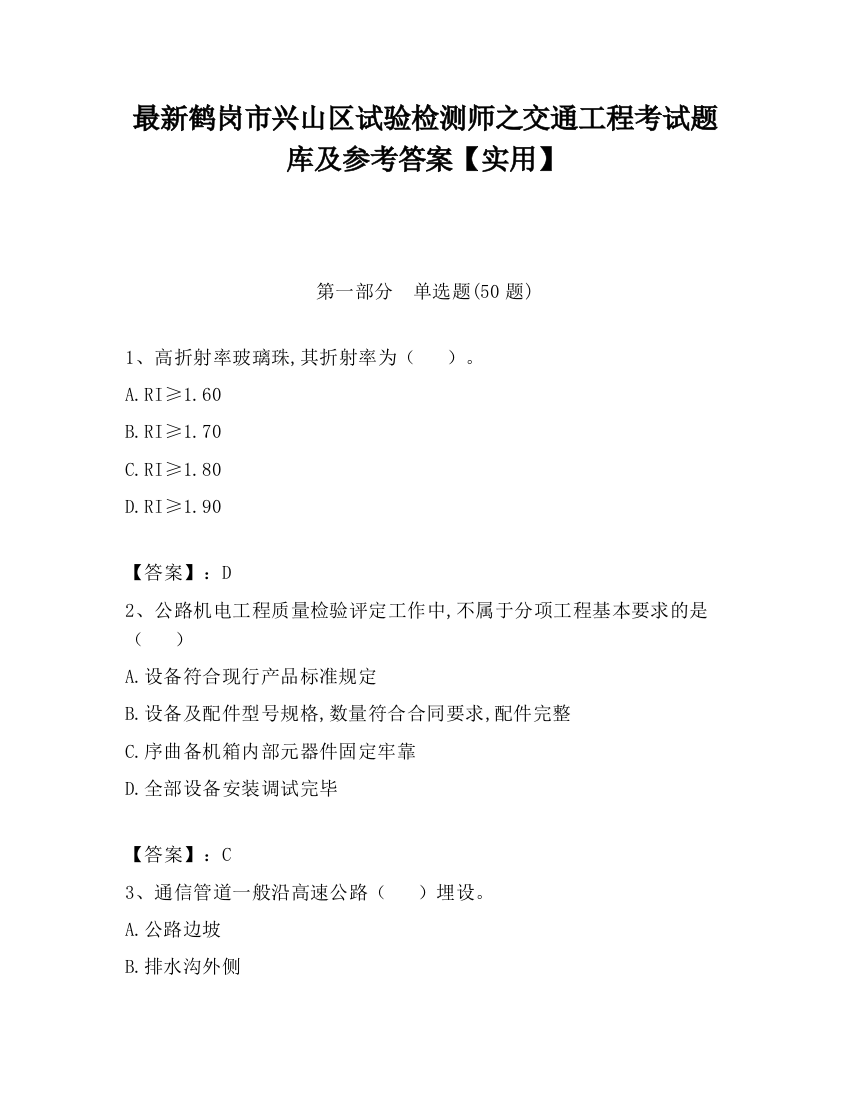 最新鹤岗市兴山区试验检测师之交通工程考试题库及参考答案【实用】

第一部分　单选题(50 题)

1、高折射率玻璃珠,其折射率为（　　）。

A.RI≥1.60

B.RI≥1.70

C.RI≥1.80

D.RI≥1.90

【答案】：D

2、公路机电工程质量检验评定工作中,不属于分项工程基本要求的是（　　）

A.设备符合现行产品标准规定

B.设备及配件型号规格,数量符合合同要求,配件完整

C.序曲备机箱内部元器件固定牢靠

D.全部设备安装调试完毕

【答案】：C

3、通信管道一般沿高速公路（　　）埋设。

A.公路边坡

B.排水沟外侧